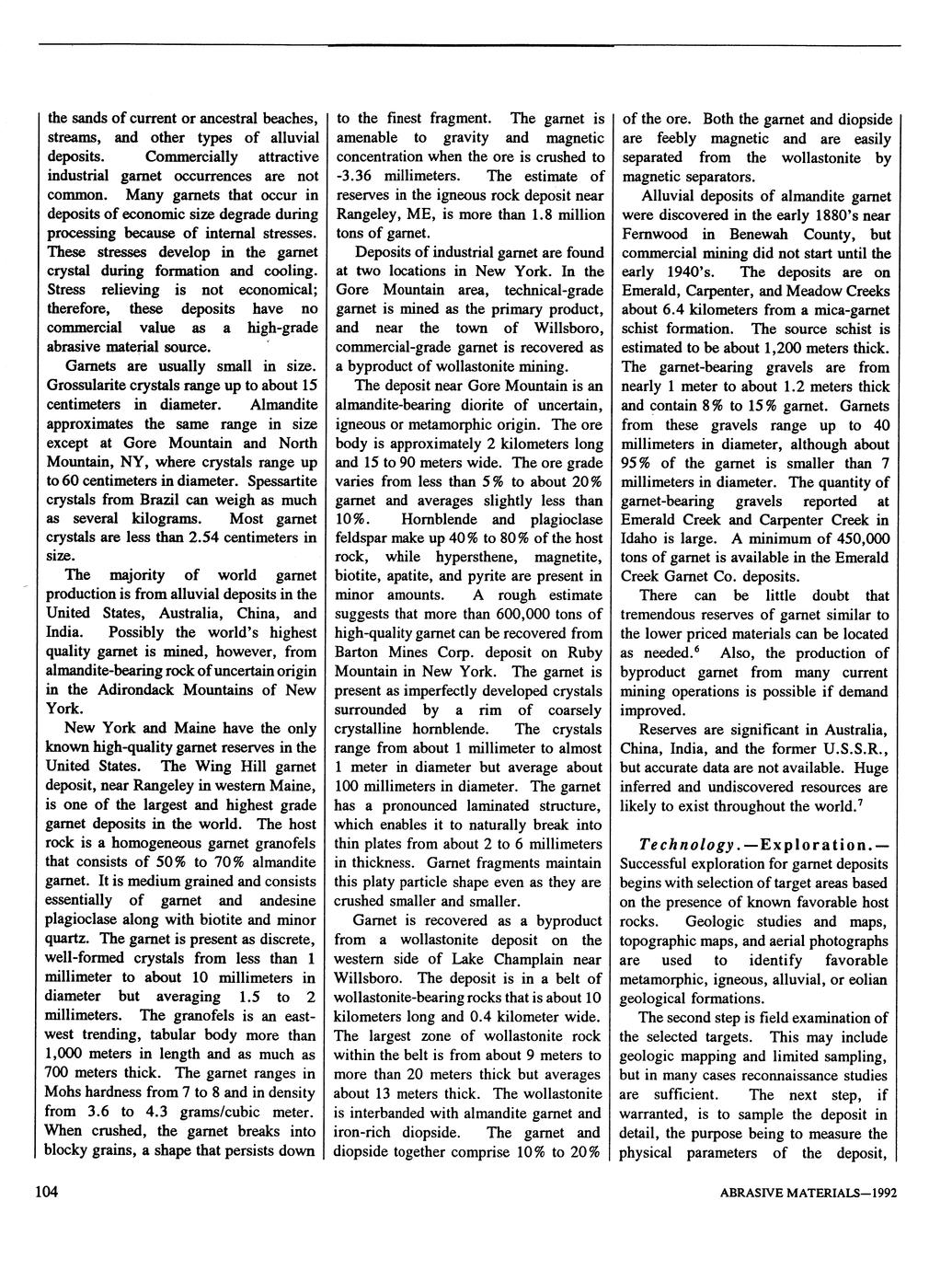 the sands of current or ancestral beaches, streams, and other types of alluvial deposits. Commercially attractive industrial garnet occurrences are not common. Many garnets that occur in deposits of economic size degrade during processing because of internal stresses. These stresses develop in the garnet crystal during formation and cooling. Stress relieving is not economical; therefore, these deposits have no commercial value as a high-grade abrasive material source.

Garnets are usually small in size. Grossularite crystals range up to about 15 centimeters in diameter. Almandite approximates the same range in size except at Gore Mountain and North Mountain, NY, where crystals range up to 60 centimeters in diameter. Spessartite crystals from Brazil can weigh as much as several kilograms. Most garnet crystals are less than 2.54 centimeters in size.

The majority of world garnet production is from alluvial deposits in the United States, Australia, China, and India. Possibly the world's highest quality garnet is mined, however, from almandite-bearing rock of uncertain origin in the Adirondack Mountains of New York.

New York and Maine have the only known high-quality garnet reserves in the United States. The Wing Hill garnet deposit, near Rangeley in western Maine, is one of the largest and highest grade garnet deposits in the world. The host rock is a homogeneous garnet granofels that consists of 50% to 70% almandite garnet. It is medium grained and consists essentially of garnet and andesine plagioclase along with biotite and minor quartz. The garnet is present as discrete, well-formed crystals from less than 1 millimeter to about 10 millimeters in diameter but averaging 1.5 to 2 millimeters. The granofels is an east-west trending, tabular body more than 1,000 meters in length and as much as 700 meters thick. The garnet ranges in Mohs hardness from 7 to 8 and in density from 3.6 to 4.3 grams/cubic meter. When crushed, the garnet breaks into blocky grains, a shape that persists down to the finest fragment. The garnet is amenable to gravity and magnetic concentration when the ore is crushed to -3.36 millimeters. The estimate of reserves in the igneous rock deposit near Rangeley, ME, is more than 1.8 million tons of garnet.

Deposits of industrial garnet are found at two locations in New York. In the Gore Mountain area, technical-grade garnet is mined as the primary product, and near the town of Willsboro, commercial-grade garnet is recovered as a byproduct of wollastonite mining.

The deposit near Gore Mountain is an almandite-bearing diorite of uncertain, igneous or metamorphic origin. The ore body is approximately 2 kilometers long and 15 to 90 meters wide. The ore grade varies from less than 5% to about 20% garnet and averages slightly less than 10%. Hornblende and plagioclase feldspar make up 40% to 80% of the host rock, while hypersthene, magnetite, biotite, apatite, and pyrite are present in minor amounts. A rough estimate suggests that more than 600,000 tons of high-quality garnet can be recovered from Barton Mines Corp. deposit on Ruby Mountain in New York. The garnet is present as imperfectly developed crystals surrounded by a rim of coarsely crystalline hornblende. The crystals range from about 1 millimeter to almost 1 meter in diameter but average about 100 millimeters in diameter. The garnet has a pronounced laminated structure, which enables it to naturally break into thin plates from about 2 to 6 millimeters in thickness. Garnet fragments maintain this platy particle shape even as they are crushed smaller and smaller.

Garnet is recovered as a byproduct from a wollastonite deposit on the western side of Lake Champlain near Willsboro. The deposit is in a belt of wollastonite-bearing rocks that is about 10 kilometers long and 0.4 kilometer wide. The largest zone of wollastonite rock within the belt is from about 9 meters to more than 20 meters thick but averages about 13 meters thick. The wollastonite is interbanded with almandite garnet and iron-rich diopside. The garnet and diopside together comprise 10% to 20% of the ore. Both the garnet and diopside are feebly magnetic and are easily separated from the wollastonite by magnetic separators.

Alluvial deposits of almandite garnet were discovered in the early 1880's near Fernwood in Benewah County, but commercial mining did not start until the early 1940's. The deposits are on Emerald, Carpenter, and Meadow Creeks about 6.4 kilometers from a mica-garnet schist formation. The source schist is estimated to be about 1,200 meters thick. The garnet-bearing gravels are from nearly 1 meter to about 1.2 meters thick and contain 8% to 15% garnet. Garnets from these gravels range up to 40 millimeters in diameter, although about 95% of the garnet is smaller than 7 millimeters in diameter. The quantity of garnet-bearing gravels reported at Emerald Creek and Carpenter Creek in Idaho is large. A minimum of 450,000 tons of garnet is available in the Emerald Creek Garnet Co. deposits.

There can be little doubt that tremendous reserves of garnet similar to the lower priced materials can be located as needed.$^6$ Also, the production of byproduct garnet from many current mining operations is possible if demand improved.

Reserves are significant in Australia, China, India, and the former U.S.S.R., but accurate data are not available. Huge inferred and undiscovered resources are likely to exist throughout the world.$^7$

Technology.—Exploration.—Successful exploration for garnet deposits begins with selection of target areas based on the presence of known favorable host rocks. Geologic studies and maps, topographic maps, and aerial photographs are used to identify favorable metamorphic, igneous, alluvial, or eolian geological formations.

The second step is field examination of the selected targets. This may include geologic mapping and limited sampling, but in many cases reconnaissance studies are sufficient. The next step, if warranted, is to sample the deposit in detail, the purpose being to measure the physical parameters of the deposit,

104

ABRASIVE MATERIALS—1992